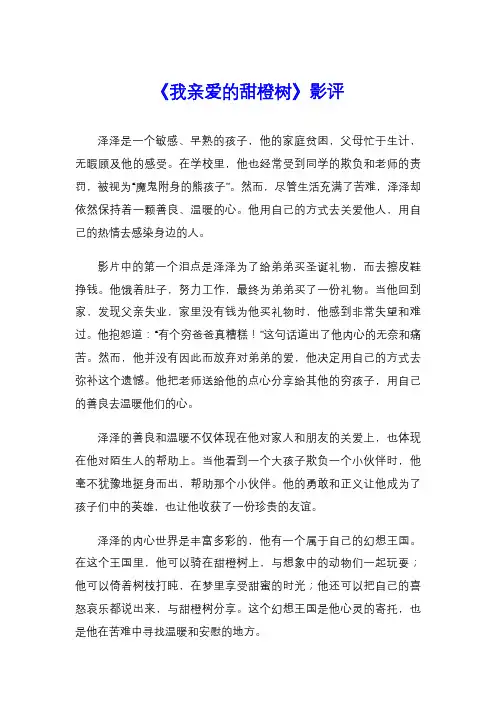 《我亲爱的甜橙树》影评

泽泽是一个敏感、早熟的孩子，他的家庭贫困，父母忙于生计，无暇顾及他的感受。在学校里，他也经常受到同学的欺负和老师的责罚，被视为“魔鬼附身的熊孩子”。然而，尽管生活充满了苦难，泽泽却依然保持着一颗善良、温暖的心。他用自己的方式去关爱他人、用自己的热情去感染身边的人。

影片中的第一个泪点是泽泽为了给弟弟买圣诞礼物，而去擦皮鞋挣钱。他饿着肚子，努力工作，最终为弟弟买了一份礼物。当他回到家，发现父亲失业，家里没有钱为他买礼物时，他感到非常失望和难过。他抱怨道：“有个穷爸爸真糟糕！”这句话道出了他内心的无奈和痛苦。然而，他并没有因此而放弃对弟弟的爱，他决定用自己的方式去弥补这个遗憾。他把老师送给他的点心分享给其他的穷孩子，用自己的善良去温暖他们的心。

泽泽的善良和温暖不仅体现在他对家人和朋友的关爱上，也体现在他对陌生人的帮助上。当他看到一个大孩子欺负一个小伙伴时，他毫不犹豫地挺身而出，帮助那个小伙伴。他的勇敢和正义让他成为了孩子们中的英雄，也让他收获了一份珍贵的友谊。

泽泽的内心世界是丰富多彩的，他有一个属于自己的幻想王国。在这个王国里，他可以骑在甜橙树上，与想象中的动物们一起玩耍；他可以倚着树枝打盹，在梦里享受甜蜜的时光；他还可以把自己的喜怒哀乐都说出来，与甜橙树分享。这个幻想王国是他心灵的寄托，也是他在苦难中寻找温暖和安慰的地方。